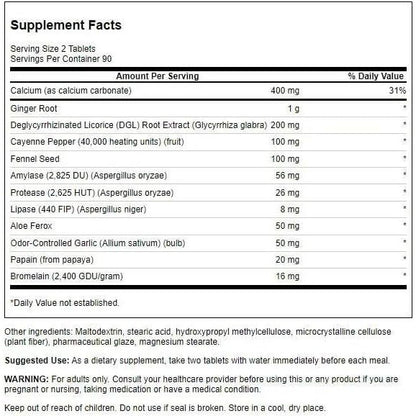 Supplement Facts

Serving Size 2 Tablets
Servings Per Container 90

| Amount Per Serving | | % Daily Value |
|---|---|---|
| Calcium (as calcium carbonate) | 400 mg | 31% |
| Ginger Root | 1 g | * |
| Deglycyrrhizinated Licorice (DGL) Root Extract (Glycyrrhiza glabra) | 200 mg | * |
| Cayenne Pepper (40,000 heating units) (fruit) | 100 mg | * |
| Fennel Seed | 100 mg | * |
| Amylase (2,825 DU) (Aspergillus oryzae) | 56 mg | * |
| Protease (2,625 HUT) (Aspergillus oryzae) | 26 mg | * |
| Lipase (440 FIP) (Aspergillus niger) | 8 mg | * |
| Aloe Ferox | 50 mg | * |
| Odor-Controlled Garlic (Allium sativum) (bulb) | 50 mg | * |
| Papain (from papaya) | 20 mg | * |
| Bromelain (2,400 GDU/gram) | 16 mg | * |

*Daily Value not established.

Other ingredients: Maltodextrin, stearic acid, hydroxypropyl methylcellulose, microcrystalline cellulose (plant fiber), pharmaceutical glaze, magnesium stearate.

Suggested Use: As a dietary supplement, take two tablets with water immediately before each meal.

WARNING: For adults only. Consult your healthcare provider before using this or any product if you are pregnant or nursing, taking medication or have a medical condition.

Keep out of reach of children. Do not use if seal is broken. Store in a cool, dry place.